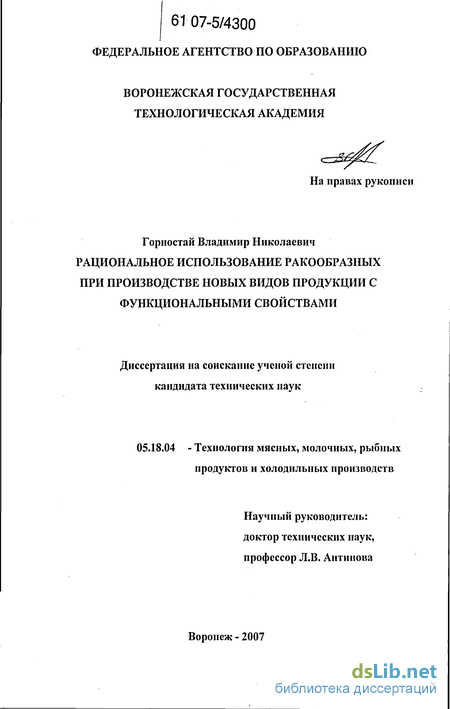 61 07-5/4300

ФЕДЕРАЛЬНОЕ АГЕНТСТВО ПО ОБРАЗОВАНИЮ

ВОРОНЕЖСКАЯ ГОСУДАРСТВЕННАЯ ТЕХНОЛОГИЧЕСКАЯ АКАДЕМИЯ

На правах рукописи

Горностай Владимир Николаевич

РАЦИОНАЛЬНОЕ ИСПОЛЬЗОВАНИЕ РАКООБРАЗНЫХ ПРИ ПРОИЗВОДСТВЕ НОВЫХ ВИДОВ ПРОДУКЦИИ С ФУНКЦИОНАЛЬНЫМИ СВОЙСТВАМИ

Диссертация на соискание ученой степени кандидата технических наук

05.18.04 - Технология мясных, молочных, рыбных продуктов и холодильных производств

Научный руководитель: доктор технических наук, профессор Л.В. Антипова

Воронеж - 2007

dsLib.net
библиотека диссертаций